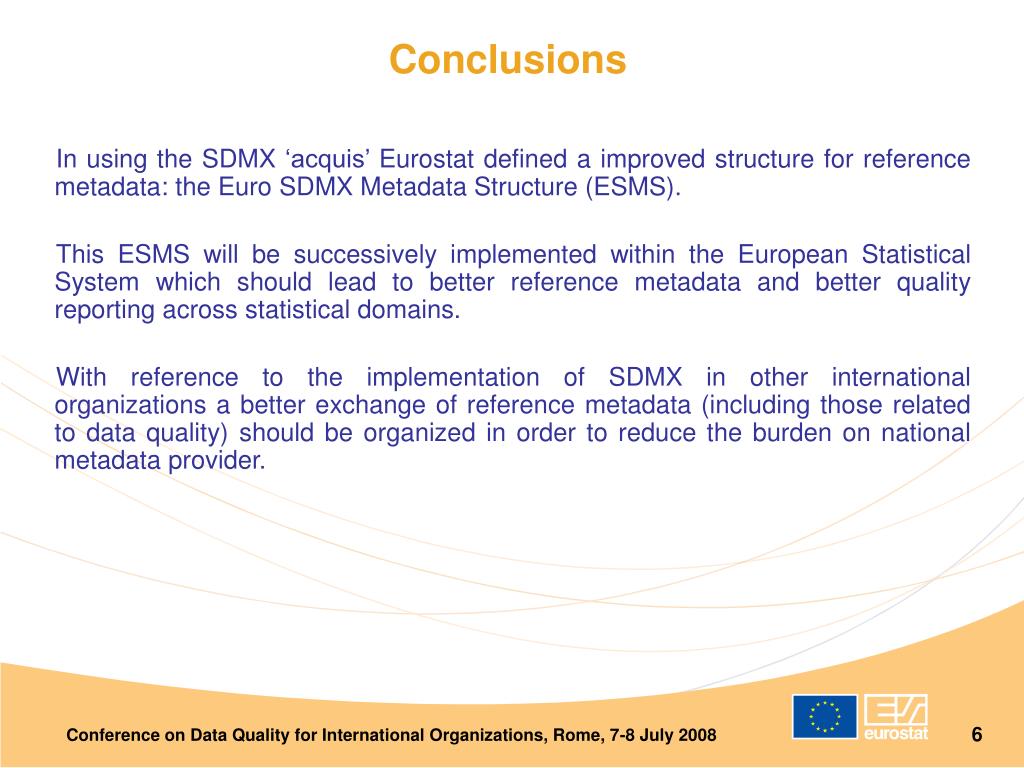 Conclusions

In using the SDMX ‘acquis’ Eurostat defined a improved structure for reference metadata: the Euro SDMX Metadata Structure (ESMS).

This ESMS will be successively implemented within the European Statistical System which should lead to better reference metadata and better quality reporting across statistical domains.

With reference to the implementation of SDMX in other international organizations a better exchange of reference metadata (including those related to data quality) should be organized in order to reduce the burden on national metadata provider.

Conference on Data Quality for International Organizations, Rome, 7-8 July 2008

eurostat

6